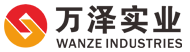 万泽实业
WANZE INDUSTRIES